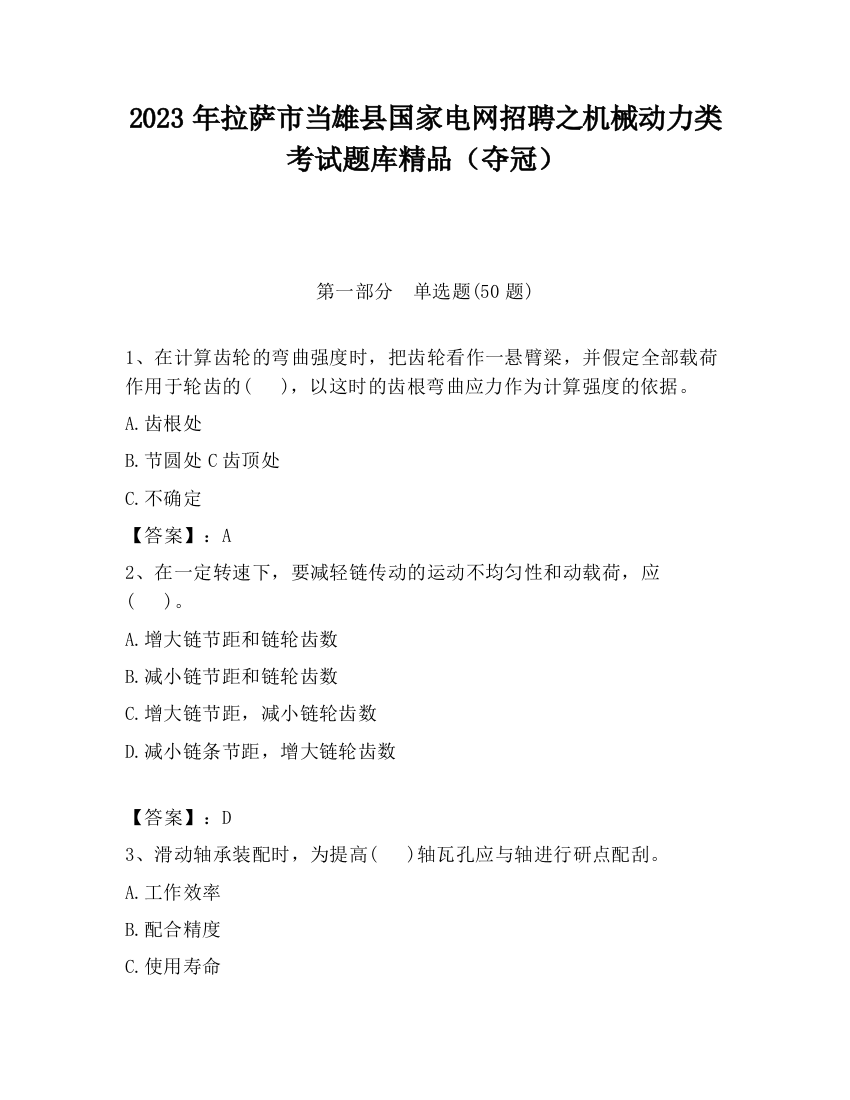 2023 年拉萨市当雄县国家电网招聘之机械动力类考试题库精品（夺冠）

第一部分　单选题(50 题)

1、在计算齿轮的弯曲强度时，把齿轮看作一悬臂梁，并假定全部载荷作用于轮齿的(　　)，以这时的齿根弯曲应力作为计算强度的依据。

A.齿根处

B.节圆处 C 齿顶处

C.不确定

【答案】：A

2、在一定转速下，要减轻链传动的运动不均匀性和动载荷，应(　　)。

A.增大链节距和链轮齿数

B.减小链节距和链轮齿数

C.增大链节距，减小链轮齿数

D.减小链条节距，增大链轮齿数

【答案】：D

3、滑动轴承装配时，为提高(　　)轴瓦孔应与轴进行研点配刮。

A.工作效率

B.配合精度

C.使用寿命